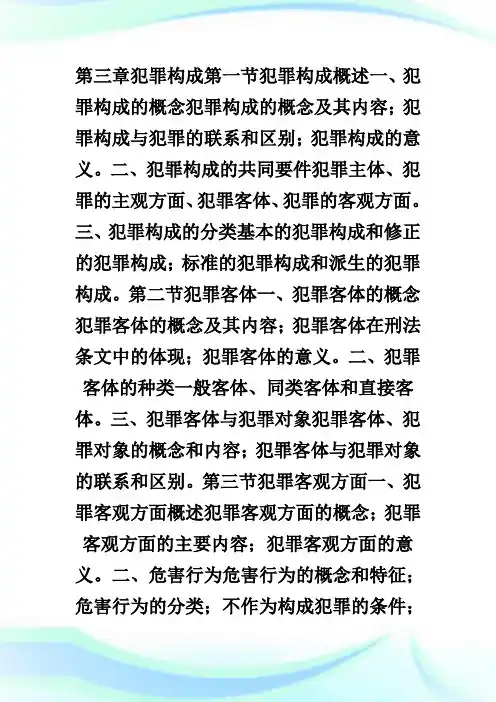 第三章犯罪构成第一节犯罪构成概述一、犯罪构成的概念犯罪构成的概念及其内容；犯罪构成与犯罪的联系和区别；犯罪构成的意义。二、犯罪构成的共同要件犯罪主体、犯罪的主观方面、犯罪客体、犯罪的客观方面。三、犯罪构成的分类基本的犯罪构成和修正的犯罪构成；标准的犯罪构成和派生的犯罪构成。第二节犯罪客体一、犯罪客体的概念犯罪客体的概念及其内容；犯罪客体在刑法条文中的体现；犯罪客体的意义。二、犯罪客体的种类一般客体、同类客体和直接客体。三、犯罪客体与犯罪对象犯罪客体、犯罪对象的概念和内容；犯罪客体与犯罪对象的联系和区别。第三节犯罪客观方面一、犯罪客观方面概述犯罪客观方面的概念；犯罪客观方面的主要内容；犯罪客观方面的意义。二、危害行为危害行为的概念和特征；危害行为的分类；不作为构成犯罪的条件；